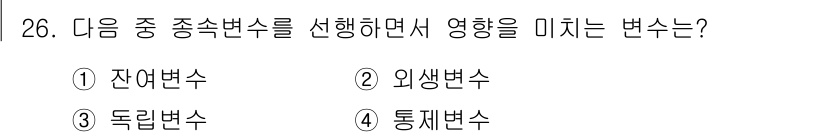 26. 다음 중 종속변수를 선행하면서 영향을 미치는 변수는?

① 잔여변수
② 외생변수
③ 독립변수
④ 통제변수